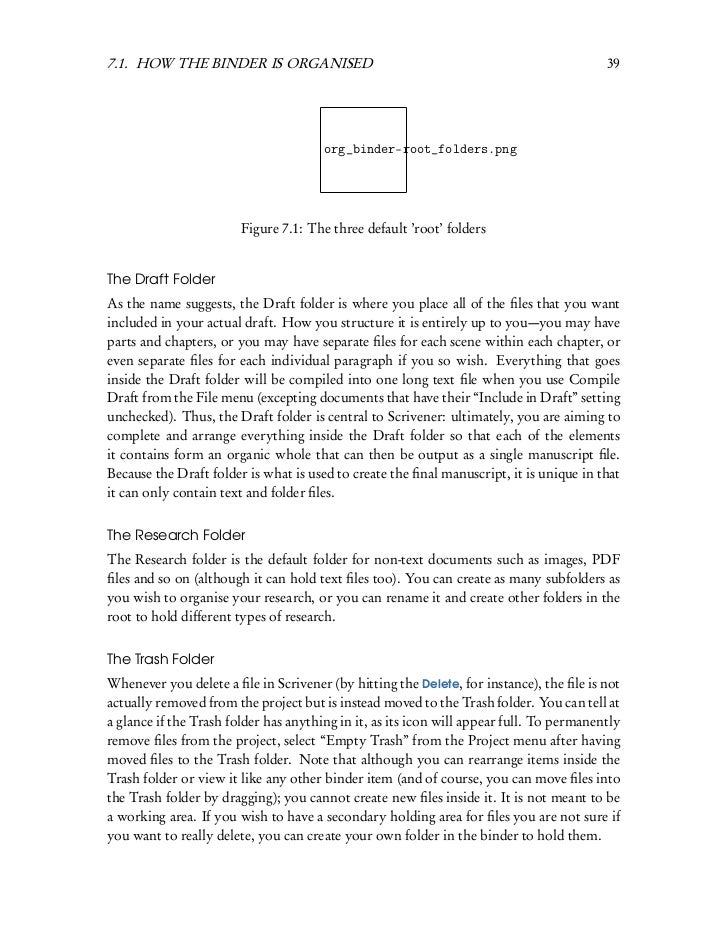 7.1. HOW THE BINDER IS ORGANISED 39

org_binder-root_folders.png

Figure 7.1: The three default 'root' folders

The Draft Folder

As the name suggests, the Draft folder is where you place all of the files that you want included in your actual draft. How you structure it is entirely up to you—you may have parts and chapters, or you may have separate files for each scene within each chapter, or even separate files for each individual paragraph if you so wish. Everything that goes inside the Draft folder will be compiled into one long text file when you use Compile Draft from the File menu (excepting documents that have their "Include in Draft" setting unchecked). Thus, the Draft folder is central to Scrivener: ultimately, you are aiming to complete and arrange everything inside the Draft folder so that each of the elements it contains form an organic whole that can then be output as a single manuscript file. Because the Draft folder is what is used to create the final manuscript, it is unique in that it can only contain text and folder files.

The Research Folder

The Research folder is the default folder for non-text documents such as images, PDF files and so on (although it can hold text files too). You can create as many subfolders as you wish to organise your research, or you can rename it and create other folders in the root to hold different types of research.

The Trash Folder

Whenever you delete a file in Scrivener (by hitting the Delete, for instance), the file is not actually removed from the project but is instead moved to the Trash folder. You can tell at a glance if the Trash folder has anything in it, as its icon will appear full. To permanently remove files from the project, select "Empty Trash" from the Project menu after having moved files to the Trash folder. Note that although you can rearrange items inside the Trash folder or view it like any other binder item (and of course, you can move files into the Trash folder by dragging); you cannot create new files inside it. It is not meant to be a working area. If you wish to have a secondary holding area for files you are not sure if you want to really delete, you can create your own folder in the binder to hold them.